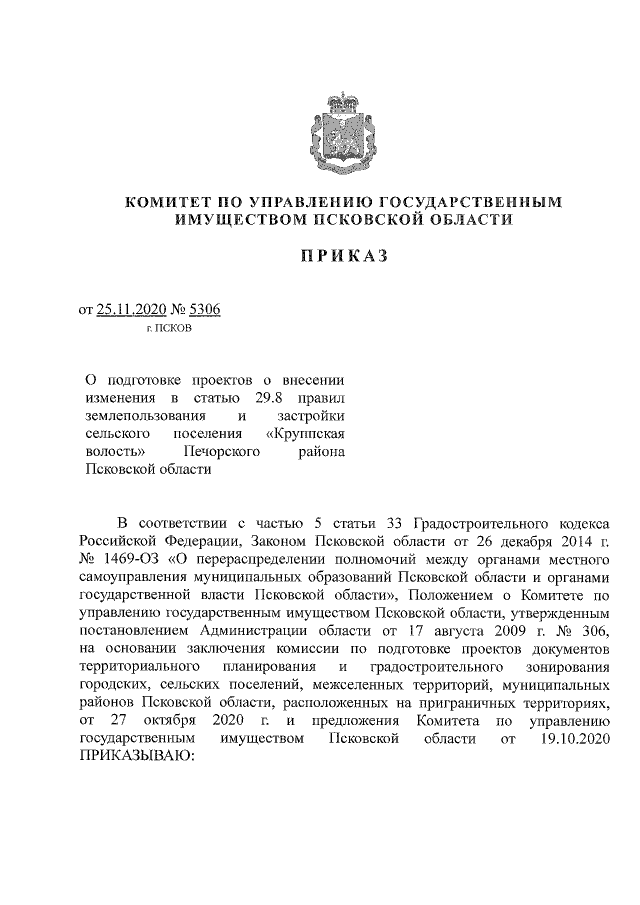 КОМИТЕТ ПО УПРАВЛЕНИЮ ГОСУДАРСТВЕННЫМ ИМУЩЕСТВОМ ПСКОВСКОЙ ОБЛАСТИ

ПРИКАЗ

от 25.11.2020 № 5306
г. ПСКОВ

О подготовке проектов о внесении изменения в статью 29.8 правил землепользования и застройки сельского поселения «Круппская волость» Печорского района Псковской области

В соответствии с частью 5 статьи 33 Градостроительного кодекса Российской Федерации, Законом Псковской области от 26 декабря 2014 г. № 1469-ОЗ «О перераспределении полномочий между органами местного самоуправления муниципальных образований Псковской области и органами государственной власти Псковской области», Положением о Комитете по управлению государственным имуществом Псковской области, утвержденным постановлением Администрации области от 17 августа 2009 г. № 306, на основании заключения комиссии по подготовке проектов документов территориального планирования и градостроительного зонирования городских, сельских поселений, межселенных территорий, муниципальных районов Псковской области, расположенных на приграничных территориях, от 27 октября 2020 г. и предложения Комитета по управлению государственным имуществом Псковской области от 19.10.2020 ПРИКАЗЫВАЮ: